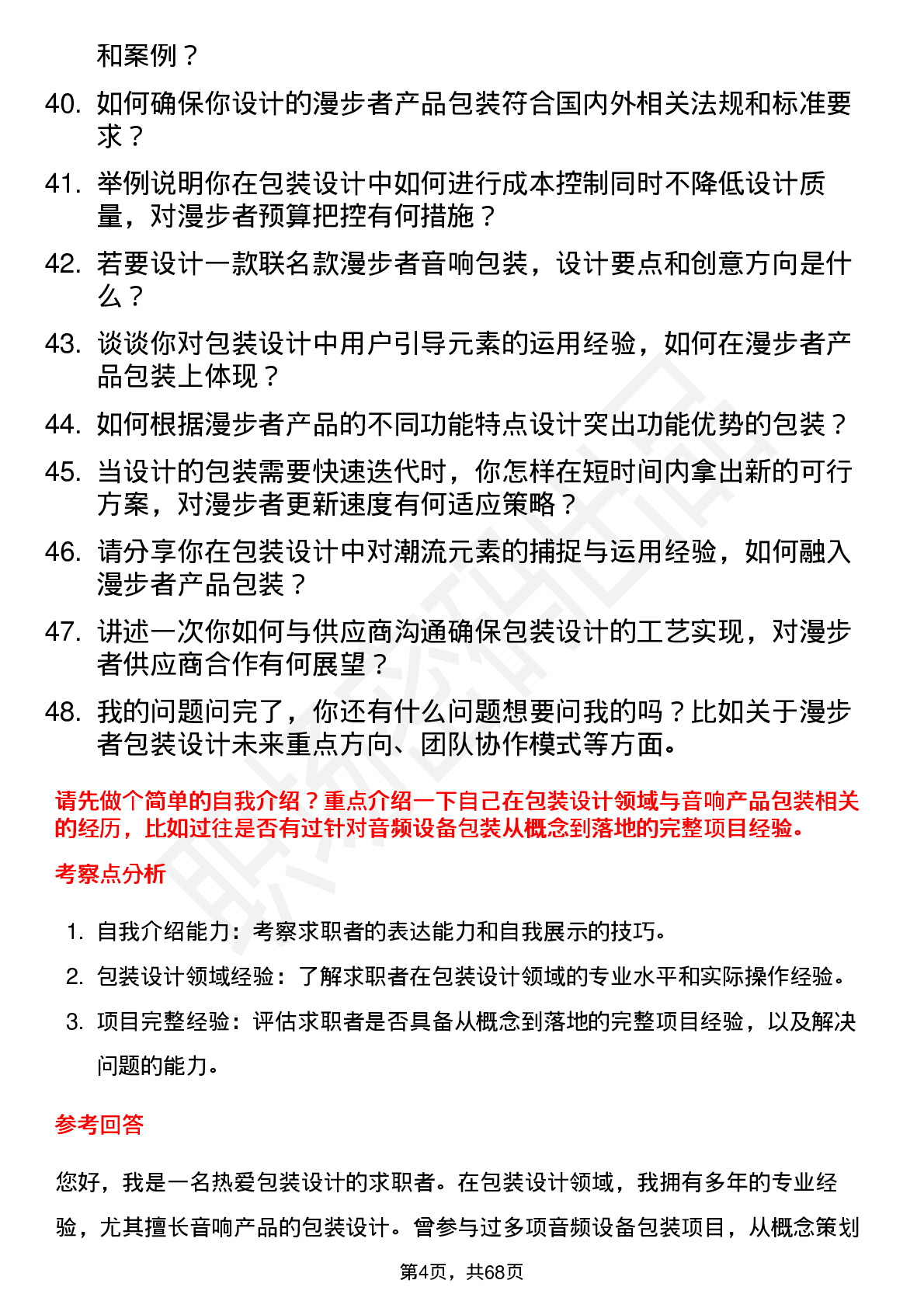 和案例？

40. 如何确保你设计的漫步者产品包装符合国内外相关法规和标准要求？

41. 举例说明你在包装设计中如何进行成本控制同时不降低设计质量，对漫步者预算把控有何措施？

42. 若要设计一款联名款漫步者音响包装，设计要点和创意方向是什么？

43. 谈谈你对包装设计中用户引导元素的运用经验，如何在漫步者产品包装上体现？

44. 如何根据漫步者产品的不同功能特点设计突出功能优势的包装？

45. 当设计的包装需要快速迭代时，你怎样在短时间内拿出新的可行方案，对漫步者更新速度有何适应策略？

46. 请分享你在包装设计中对潮流元素的捕捉与运用经验，如何融入漫步者产品包装？

47. 讲述一次你如何与供应商沟通确保包装设计的工艺实现，对漫步者供应商合作有何展望？

48. 我的问题问完了，你还有什么问题想要问我的吗？比如关于漫步者包装设计未来重点方向、团队协作模式等方面。

请先做个简单的自我介绍？重点介绍一下自己在包装设计领域与音响产品包装相关的经历，比如过往是否有过针对音频设备包装从概念到落地的完整项目经验。

考察点分析

1. 自我介绍能力：考察求职者的表达能力和自我展示的技巧。

2. 包装设计领域经验：了解求职者在包装设计领域的专业水平和实际操作经验。

3. 项目完整经验：评估求职者是否具备从概念到落地的完整项目经验，以及解决问题的能力。

参考回答

您好，我是一名热爱包装设计的求职者。在包装设计领域，我拥有多年的专业经验，尤其擅长音响产品的包装设计。曾参与过多项音频设备包装项目，从概念策划

第4页，共68页